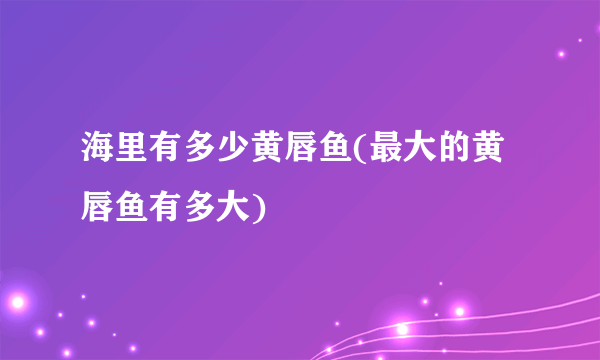 海里有多少黄唇鱼(最大的黄唇鱼有多大)